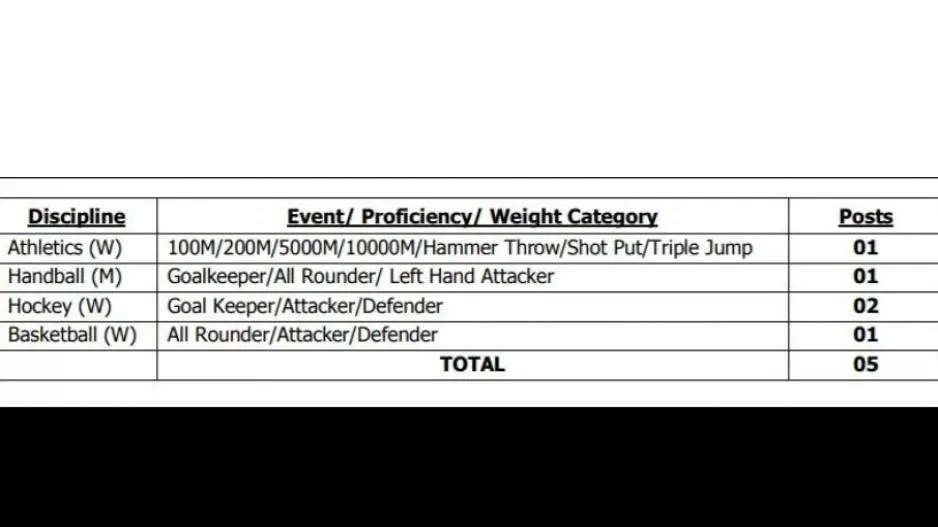 | Discipline | Event/ Proficiency/ Weight Category | Posts |
|---|---|---|
| Athletics (W) | 100M/200M/5000M/10000M/Hammer Throw/Shot Put/Triple Jump | 01 |
| Handball (M) | Goalkeeper/All Rounder/ Left Hand Attacker | 01 |
| Hockey (W) | Goal Keeper/Attacker/Defender | 02 |
| Basketball (W) | All Rounder/Attacker/Defender | 01 |
|  | TOTAL | 05 |